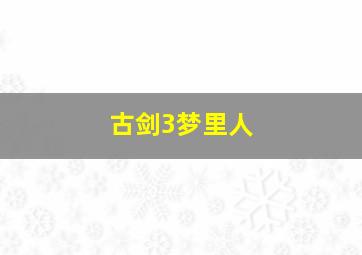 古剑3梦里人